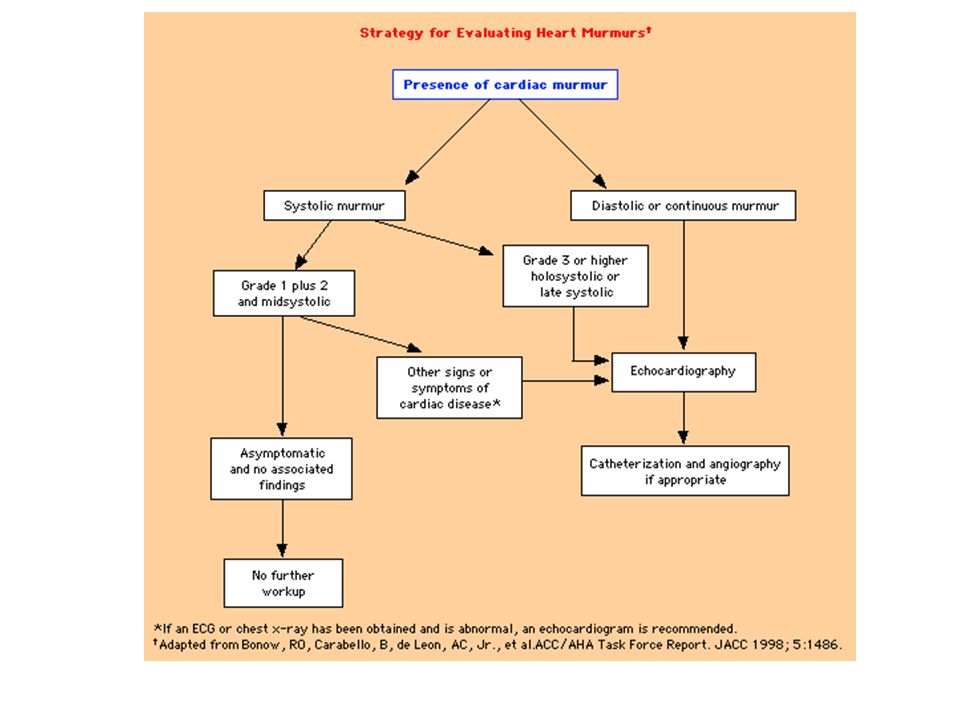 Strategy for Evaluating Heart Murmurs†

Presence of cardiac murmur

Systolic murmur

Diastolic or continuous murmur

Grade 1 plus 2 and midsystolic

Grade 3 or higher holosystolic or late systolic

Other signs or symptoms of cardiac disease*

Echocardiography

Asymptomatic and no associated findings

Catheterization and angiography if appropriate

No further workup

*If an ECG or chest x-ray has been obtained and is abnormal, an echocardiogram is recommended.
†Adapted from Bonow, RO, Carabello, B, de Leon, AC, Jr., et al.ACC/AHA Task Force Report. JACC 1998; 5:1486.